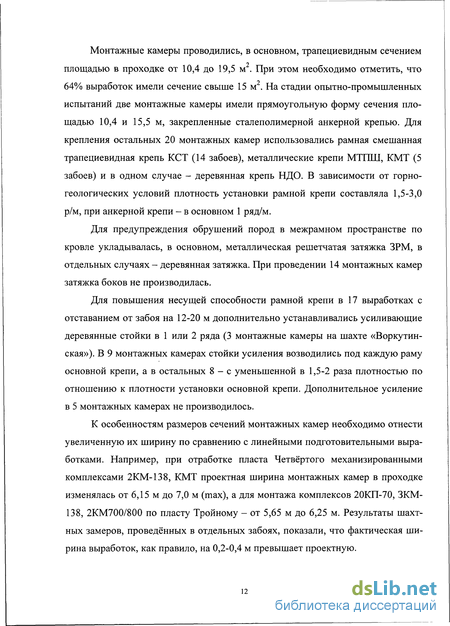 Монтажные камеры проводились, в основном, трапециевидным сечением площадью в проходке от 10,4 до 19,5 м$^2$. При этом необходимо отметить, что 64% выработок имели сечение свыше 15 м$^2$. На стадии опытно-промышленных испытаний две монтажные камеры имели прямоугольную форму сечения площадью 10,4 и 15,5 м, закрепленные сталеполимерной анкерной крепью. Для крепления остальных 20 монтажных камер использовались рамная смешанная трапециевидная крепь КСТ (14 забоев), металлические крепи МТПШ, КМТ (5 забоев) и в одном случае – деревянная крепь НДО. В зависимости от горно-геологических условий плотность установки рамной крепи составляла 1,5-3,0 р/м, при анкерной крепи – в основном 1 ряд/м.

Для предупреждения обрушений пород в межрамном пространстве по кровле укладывалась, в основном, металлическая решетчатая затяжка ЗРМ, в отдельных случаях – деревянная затяжка. При проведении 14 монтажных камер затяжка боков не производилась.

Для повышения несущей способности рамной крепи в 17 выработках с отставанием от забоя на 12-20 м дополнительно устанавливались усиливающие деревянные стойки в 1 или 2 ряда (3 монтажные камеры на шахте «Воркутинская»). В 9 монтажных камерах стойки усиления возводились под каждую раму основной крепи, а в остальных 8 – с уменьшенной в 1,5-2 раза плотностью по отношению к плотности установки основной крепи. Дополнительное усиление в 5 монтажных камерах не производилось.

К особенностям размеров сечений монтажных камер необходимо отнести увеличенную их ширину по сравнению с линейными подготовительными выработками. Например, при отработке пласта Четвёртого механизированными комплексами 2КМ-138, КМТ проектная ширина монтажных камер в проходке изменялась от 6,15 м до 7,0 м (max), а для монтажа комплексов 20КП-70, ЗКМ-138, 2КМ700/800 по пласту Тройному – от 5,65 м до 6,25 м. Результаты шахтных замеров, проведённых в отдельных забоях, показали, что фактическая ширина выработок, как правило, на 0,2-0,4 м превышает проектную.

12

dsLib.net
библиотека диссертаций